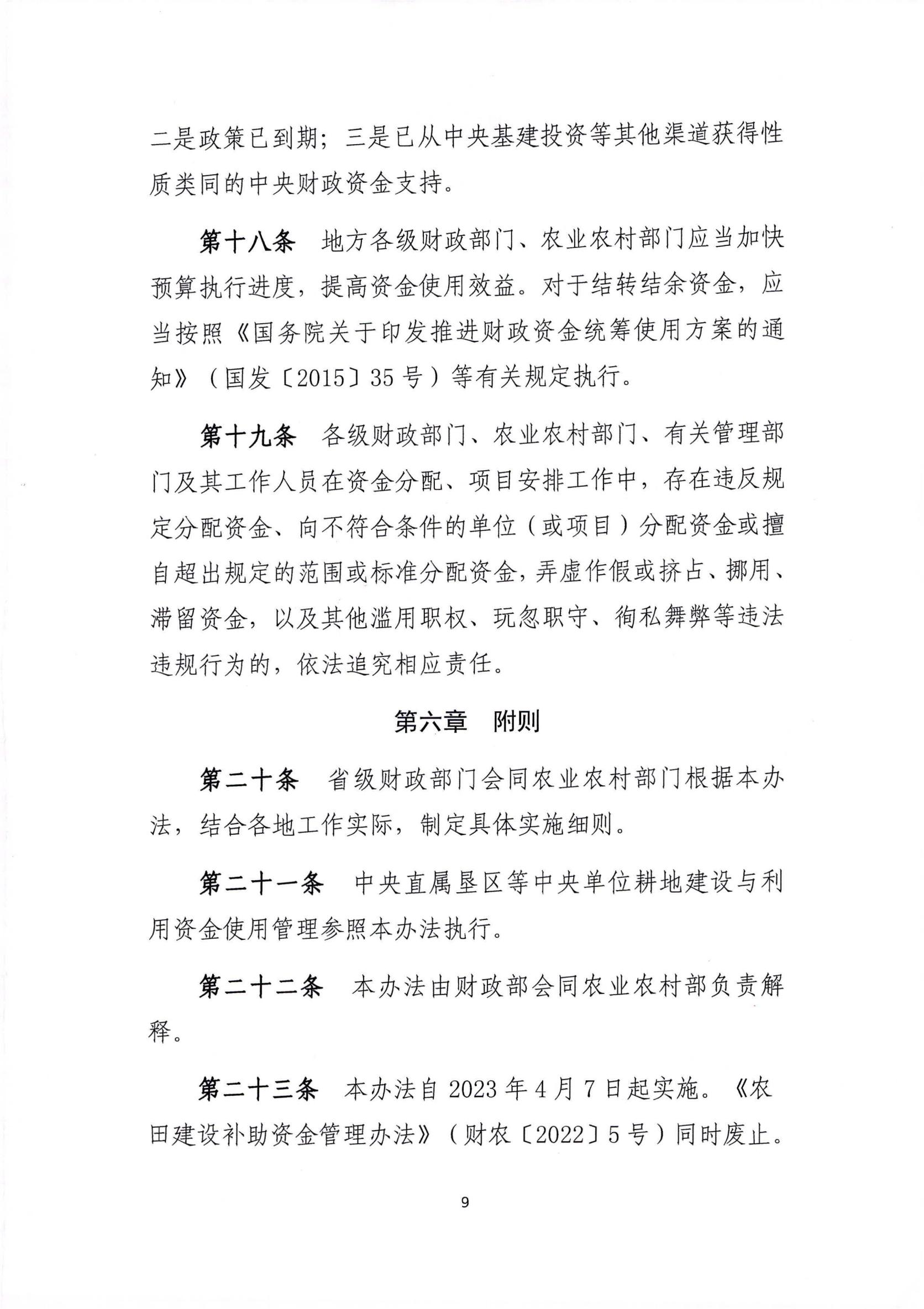 二是政策已到期；三是已从中央基建投资等其他渠道获得性质类同的中央财政资金支持。

第十八条　地方各级财政部门、农业农村部门应当加快预算执行进度，提高资金使用效益。对于结转结余资金，应当按照《国务院关于印发推进财政资金统筹使用方案的通知》（国发〔2015〕35号）等有关规定执行。

第十九条　各级财政部门、农业农村部门、有关管理部门及其工作人员在资金分配、项目安排工作中，存在违反规定分配资金、向不符合条件的单位（或项目）分配资金或擅自超出规定的范围或标准分配资金，弄虚作假或挤占、挪用、滞留资金，以及其他滥用职权、玩忽职守、徇私舞弊等违法违规行为的，依法追究相应责任。

第六章　附则

第二十条　省级财政部门会同农业农村部门根据本办法，结合各地工作实际，制定具体实施细则。

第二十一条　中央直属垦区等中央单位耕地建设与利用资金使用管理参照本办法执行。

第二十二条　本办法由财政部会同农业农村部负责解释。

第二十三条　本办法自2023年4月7日起实施。《农田建设补助资金管理办法》（财农〔2022〕5号）同时废止。

9